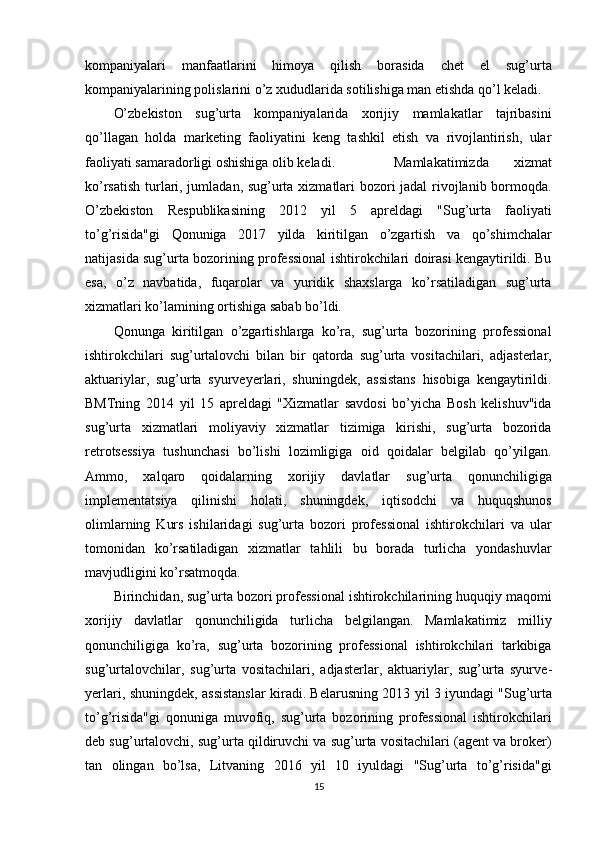 kompaniyalari manfaatlarini himoya qilish borasida chet el sug’urta kompaniyalarining polislarini o’z xududlarida sotilishiga man etishda qo’l keladi.

O’zbekiston sug’urta kompaniyalarida xorijiy mamlakatlar tajribasini qo’llagan holda marketing faoliyatini keng tashkil etish va rivojlantirish, ular faoliyati samaradorligi oshishiga olib keladi. Mamlakatimizda xizmat ko’rsatish turlari, jumladan, sug’urta xizmatlari bozori jadal rivojlanib bormoqda. O’zbekiston Respublikasining 2012 yil 5 apreldagi "Sug’urta faoliyati to’g’risida"gi Qonuniga 2017 yilda kiritilgan o’zgartish va qo’shimchalar natijasida sug’urta bozorining professional ishtirokchilari doirasi kengaytirildi. Bu esa, o’z navbatida, fuqarolar va yuridik shaxslarga ko’rsatiladigan sug’urta xizmatlari ko’lamining ortishiga sabab bo’ldi.

Qonunga kiritilgan o’zgartishlarga ko’ra, sug’urta bozorining professional ishtirokchilari sug’urtalovchi bilan bir qatorda sug’urta vositachilari, adjasterlar, aktuariylar, sug’urta syurveyerlari, shuningdek, assistans hisobiga kengaytirildi. BMTning 2014 yil 15 apreldagi "Xizmatlar savdosi bo’yicha Bosh kelishuv"ida sug’urta xizmatlari moliyaviy xizmatlar tizimiga kirishi, sug’urta bozorida retrotsessiya tushunchasi bo’lishi lozimligiga oid qoidalar belgilab qo’yilgan. Ammo, xalqaro qoidalarning xorijiy davlatlar sug’urta qonunchiligiga implementatsiya qilinishi holati, shuningdek, iqtisodchi va huquqshunos olimlarning Kurs ishilaridagi sug’urta bozori professional ishtirokchilari va ular tomonidan ko’rsatiladigan xizmatlar tahlili bu borada turlicha yondashuvlar mavjudligini ko’rsatmoqda.

Birinchidan, sug’urta bozori professional ishtirokchilarining huquqiy maqomi xorijiy davlatlar qonunchiligida turlicha belgilangan. Mamlakatimiz milliy qonunchiligiga ko’ra, sug’urta bozorining professional ishtirokchilari tarkibiga sug’urtalovchilar, sug’urta vositachilari, adjasterlar, aktuariylar, sug’urta syurveyerlari, shuningdek, assistanslar kiradi. Belarusning 2013 yil 3 iyundagi "Sug’urta to’g’risida"gi qonuniga muvofiq, sug’urta bozorining professional ishtirokchilari deb sug’urtalovchi, sug’urta qildiruvchi va sug’urta vositachilari (agent va broker) tan olingan bo’lsa, Litvaning 2016 yil 10 iyuldagi "Sug’urta to’g’risida"gi

15